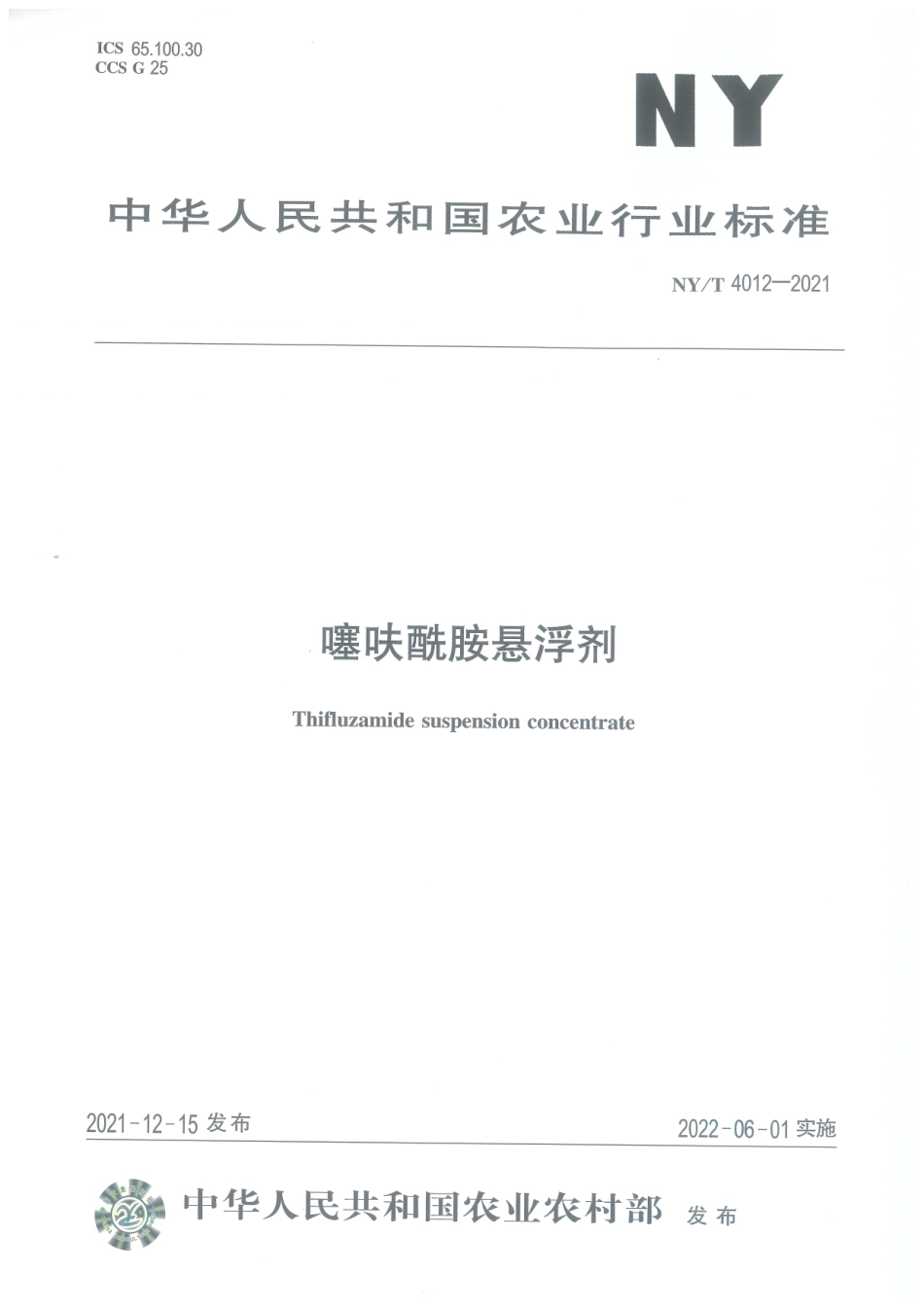 ICS 65.100.30
CCS G 25

NY

中华人民共和国农业行业标准

NY/T 4012—2021

噻呋酰胺悬浮剂

Thifluzamide suspension concentrate

2021-12-15 发布

2022-06-01 实施

中华人民共和国农业农村部 发布